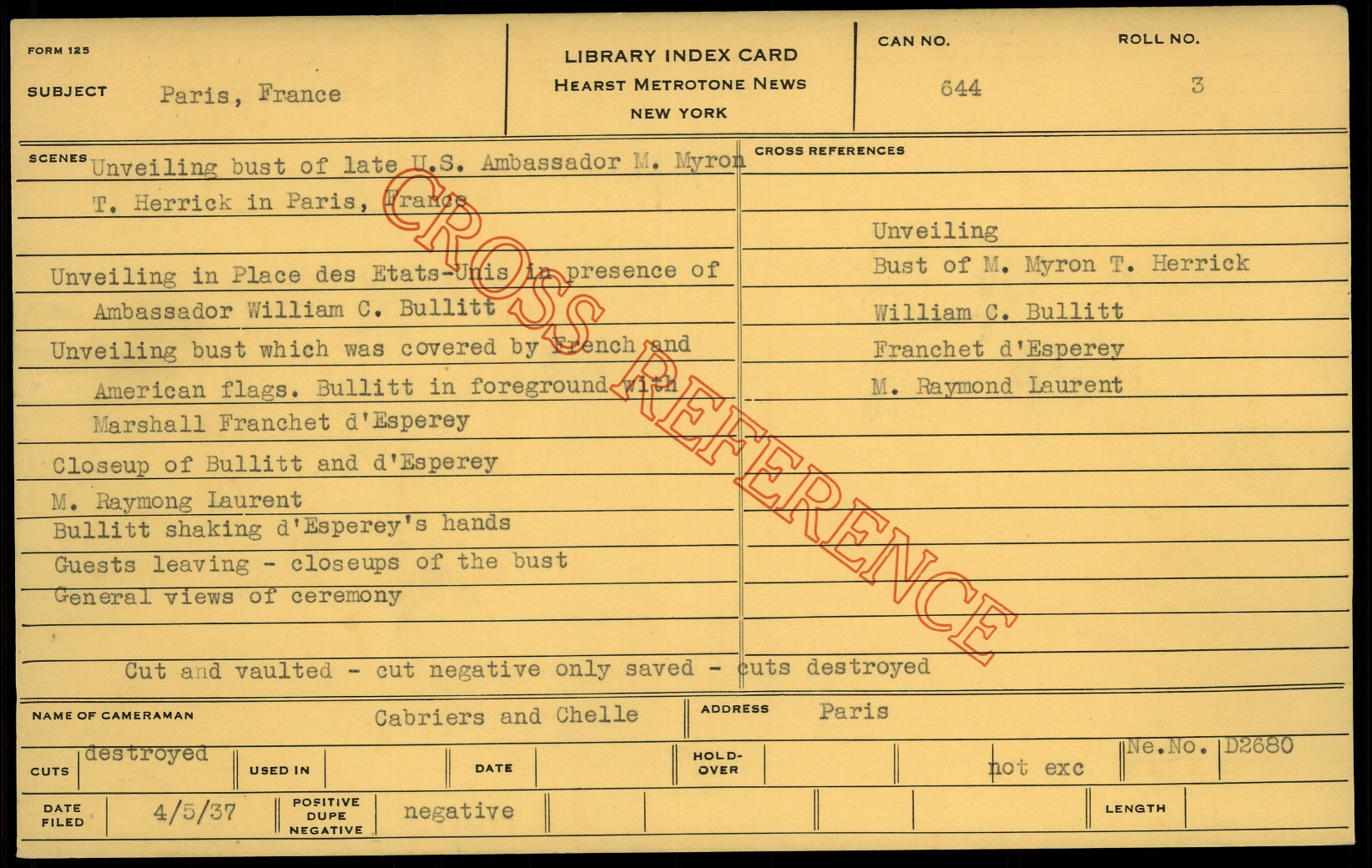 FORM 125

SUBJECT Paris, France

LIBRARY INDEX CARD
HEARST METROTONE NEWS
NEW YORK

CAN NO.
644

ROLL NO.
3

SCENES
Unveiling bust of late U.S. Ambassador M. Myron T. Herrick in Paris, France

Unveiling in Place des Etats-Unis in presence of Ambassador William C. Bullitt

Unveiling bust which was covered by French and American flags. Bullitt in foreground with Marshall Franchet d'Esperey

Closeup of Bullitt and d'Esperey

M. Raymong Laurent

Bullitt shaking d'Esperey's hands

Guests leaving - closeups of the bust

General views of ceremony

CROSS REFERENCES

Unveiling
Bust of M. Myron T. Herrick
William C. Bullitt
Franchet d'Esperey
M. Raymond Laurent

Cut and vaulted - cut negative only saved - cuts destroyed

NAME OF CAMERAMAN Cabriers and Chelle

ADDRESS Paris

CUTS destroyed

USED IN

DATE

HOLD-OVER

not exc

Ne.No. D2680

DATE FILED 4/5/37

POSITIVE DUPE NEGATIVE negative

LENGTH

CROSS REFERENCE